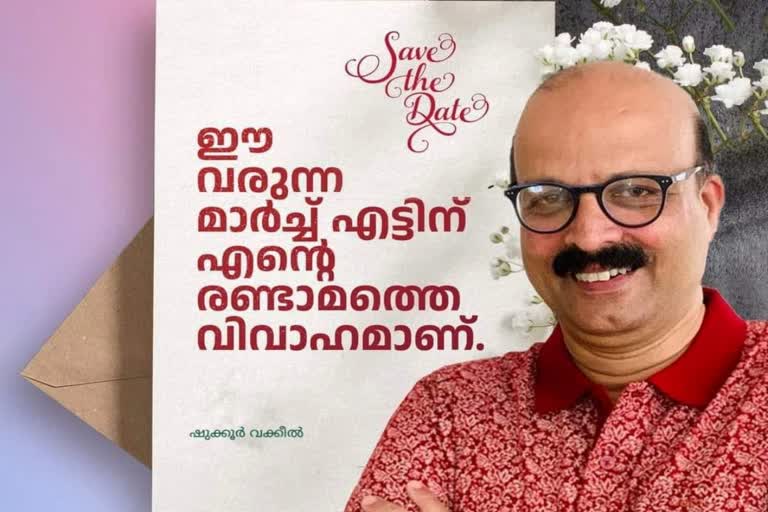 Save the Date

ഈ
വരുന്ന
മാർച്ച് എട്ടിന്
എന്റെ
രണ്ടാമത്തെ
വിവാഹമാണ്.

ഷുക്കൂർ വക്കീൽ